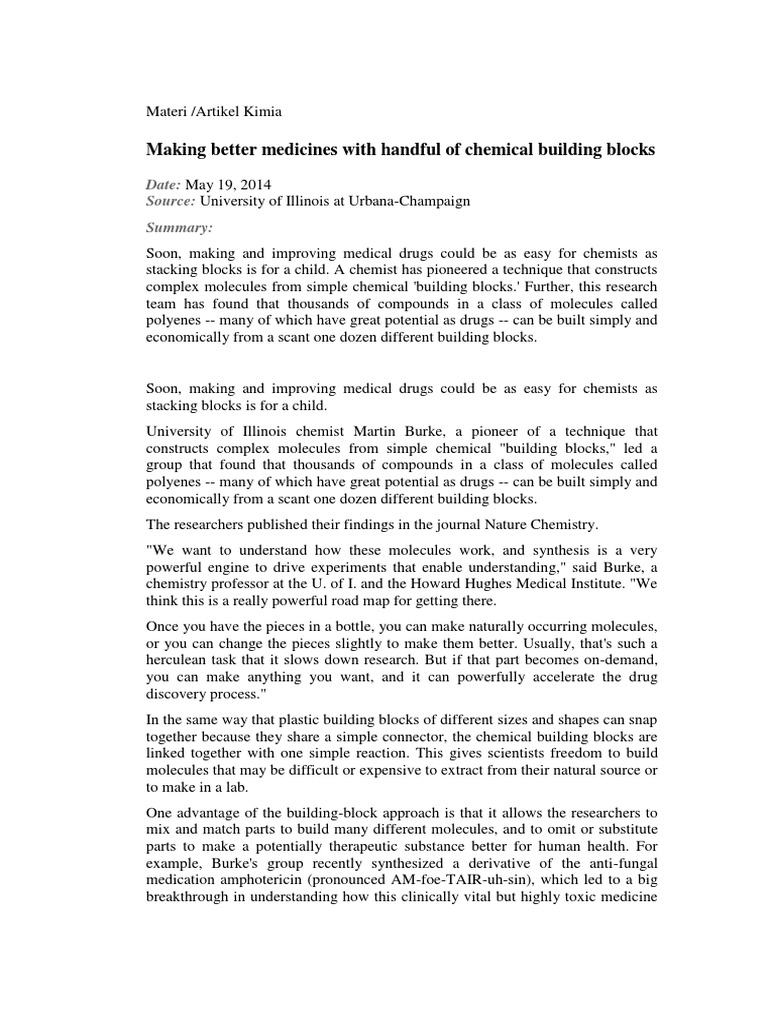 Materi /Artikel Kimia

Making better medicines with handful of chemical building blocks

Date: May 19, 2014
Source: University of Illinois at Urbana-Champaign
Summary:

Soon, making and improving medical drugs could be as easy for chemists as stacking blocks is for a child. A chemist has pioneered a technique that constructs complex molecules from simple chemical 'building blocks.' Further, this research team has found that thousands of compounds in a class of molecules called polyenes -- many of which have great potential as drugs -- can be built simply and economically from a scant one dozen different building blocks.

Soon, making and improving medical drugs could be as easy for chemists as stacking blocks is for a child.

University of Illinois chemist Martin Burke, a pioneer of a technique that constructs complex molecules from simple chemical "building blocks," led a group that found that thousands of compounds in a class of molecules called polyenes -- many of which have great potential as drugs -- can be built simply and economically from a scant one dozen different building blocks.

The researchers published their findings in the journal Nature Chemistry.

"We want to understand how these molecules work, and synthesis is a very powerful engine to drive experiments that enable understanding," said Burke, a chemistry professor at the U. of I. and the Howard Hughes Medical Institute. "We think this is a really powerful road map for getting there.

Once you have the pieces in a bottle, you can make naturally occurring molecules, or you can change the pieces slightly to make them better. Usually, that's such a herculean task that it slows down research. But if that part becomes on-demand, you can make anything you want, and it can powerfully accelerate the drug discovery process."

In the same way that plastic building blocks of different sizes and shapes can snap together because they share a simple connector, the chemical building blocks are linked together with one simple reaction. This gives scientists freedom to build molecules that may be difficult or expensive to extract from their natural source or to make in a lab.

One advantage of the building-block approach is that it allows the researchers to mix and match parts to build many different molecules, and to omit or substitute parts to make a potentially therapeutic substance better for human health. For example, Burke's group recently synthesized a derivative of the anti-fungal medication amphotericin (pronounced AM-foe-TAIR-uh-sin), which led to a big breakthrough in understanding how this clinically vital but highly toxic medicine